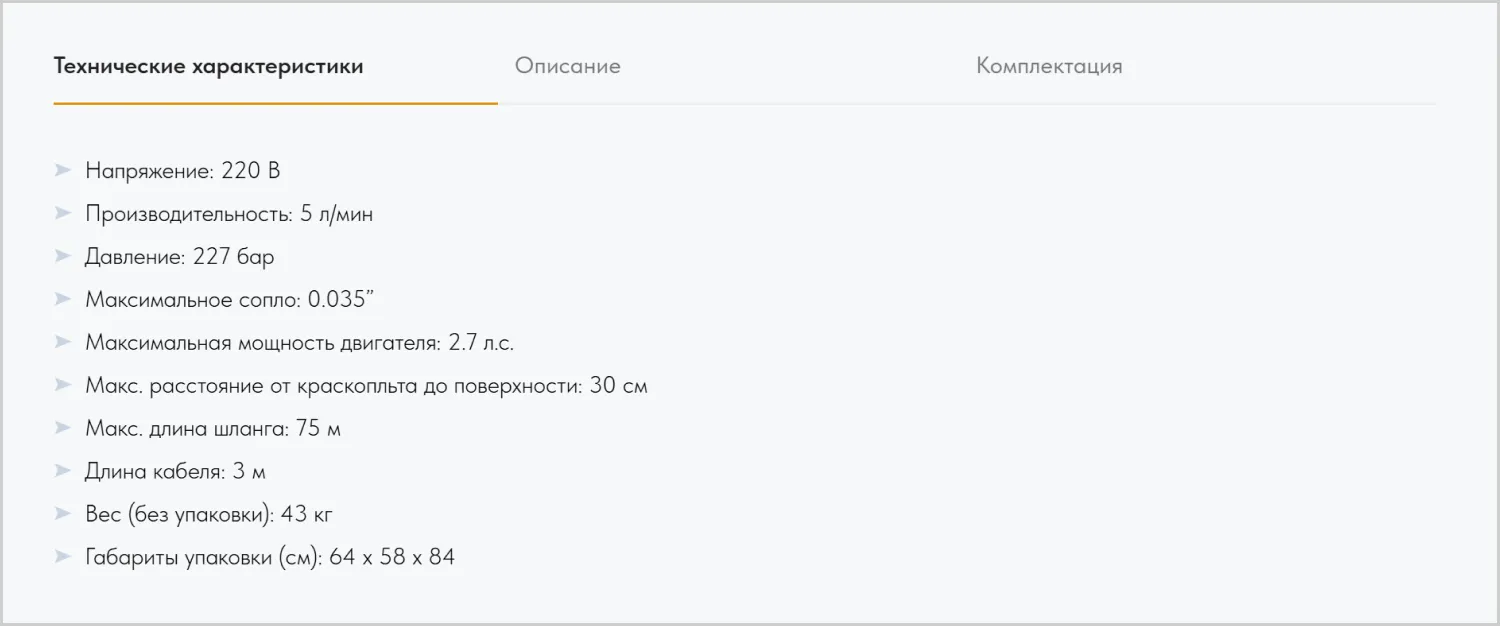 Технические характеристики Описание Комплектация

Напряжение: 220 В
Производительность: 5 л/мин
Давление: 227 бар
Максимальное сопло: 0.035"
Максимальная мощность двигателя: 2.7 л.с.
Макс. расстояние от краскопльта до поверхности: 30 см
Макс. длина шланга: 75 м
Длина кабеля: 3 м
Вес (без упаковки): 43 кг
Габариты упаковки (см): 64 x 58 x 84